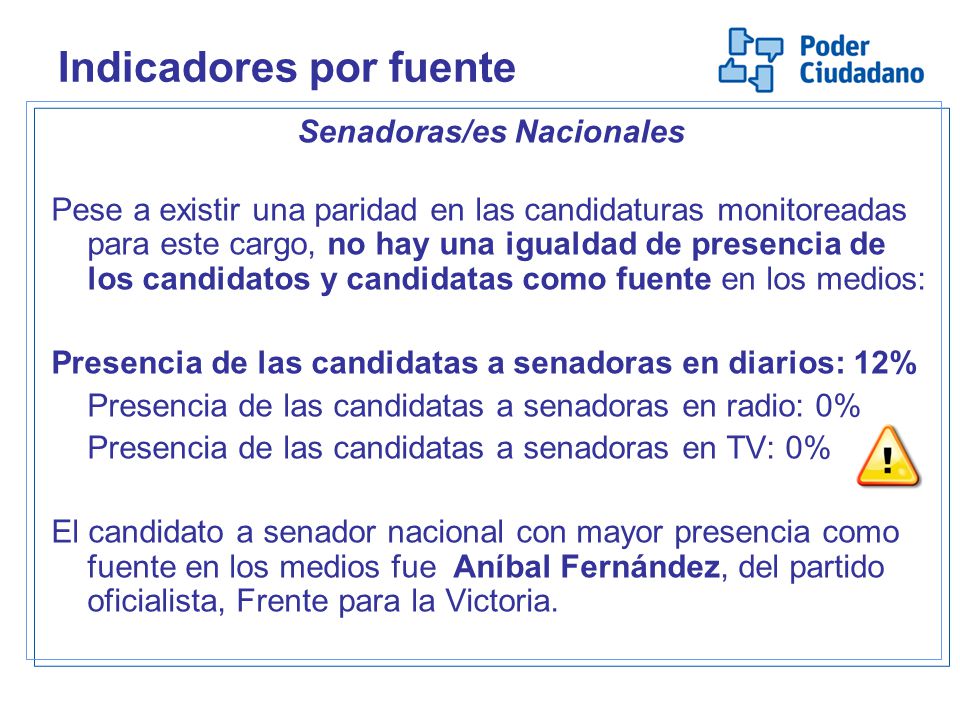 Indicadores por fuente

Poder Ciudadano

Senadoras/es Nacionales

Pese a existir una paridad en las candidaturas monitoreadas para este cargo, no hay una igualdad de presencia de los candidatos y candidatas como fuente en los medios:

Presencia de las candidatas a senadoras en diarios: 12%

Presencia de las candidatas a senadoras en radio: 0%

Presencia de las candidatas a senadoras en TV: 0%

!

El candidato a senador nacional con mayor presencia como fuente en los medios fue Aníbal Fernández, del partido oficialista, Frente para la Victoria.